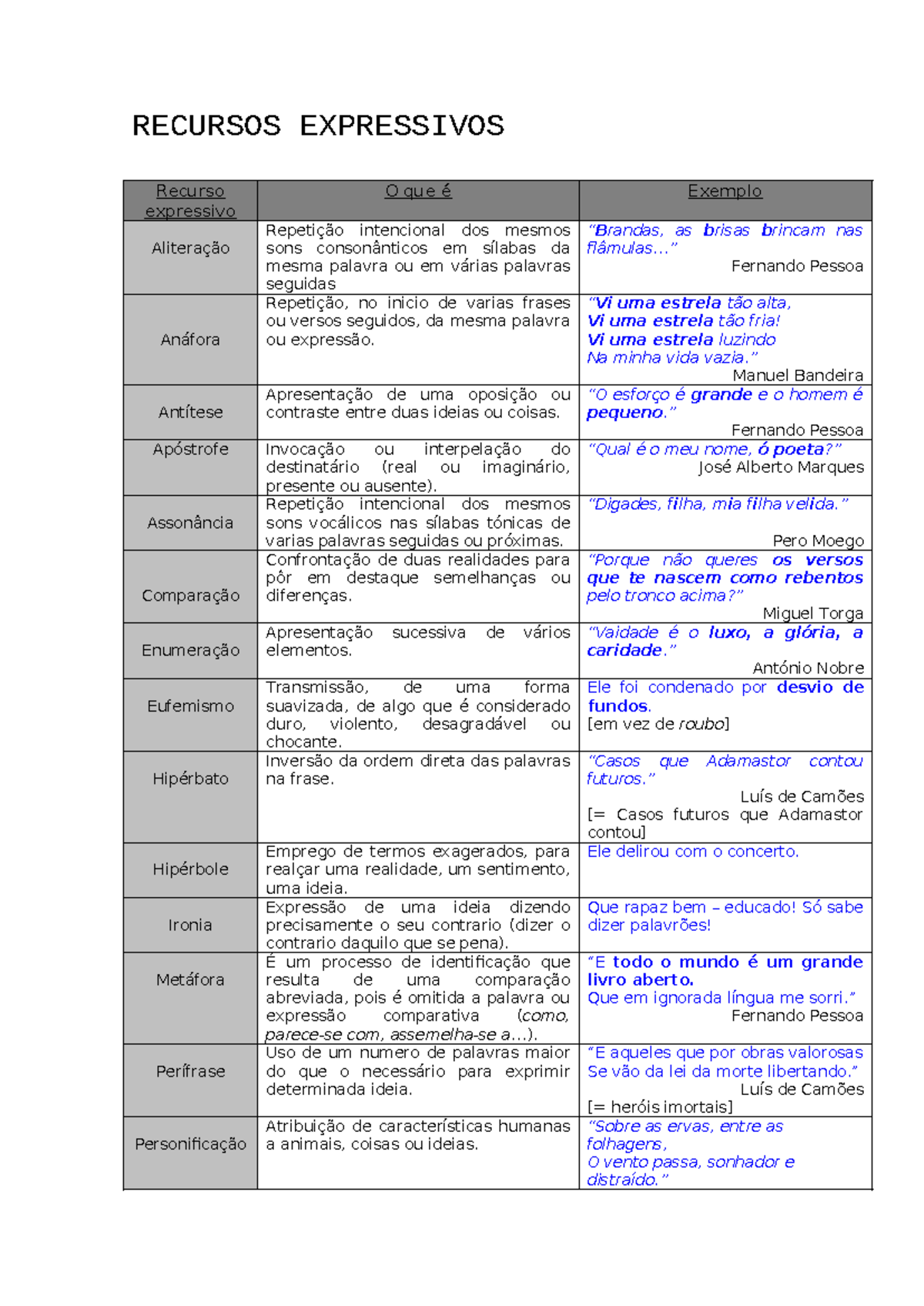 RECURSOS EXPRESSIVOS

| Recurso expressivo | O que é | Exemplo |
|---|---|---|
| Aliteração | Repetição intencional dos mesmos sons consonânticos em sílabas da mesma palavra ou em várias palavras seguidas | "Brandas, as brisas brincam nas flâmulas..." Fernando Pessoa |
| Anáfora | Repetição, no inicio de varias frases ou versos seguidos, da mesma palavra ou expressão. | "Vi uma estrela tão alta, Vi uma estrela tão fria! Vi uma estrela luzindo Na minha vida vazia." Manuel Bandeira |
| Antítese | Apresentação de uma oposição ou contraste entre duas ideias ou coisas. | "O esforço é grande e o homem é pequeno." Fernando Pessoa |
| Apóstrofe | Invocação ou interpelação do destinatário (real ou imaginário, presente ou ausente). | "Qual é o meu nome, ó poeta?" José Alberto Marques |
| Assonância | Repetição intencional dos mesmos sons vocálicos nas sílabas tónicas de varias palavras seguidas ou próximas. | "Digades, filha, mia filha velida." Pero Moego |
| Comparação | Confrontação de duas realidades para pôr em destaque semelhanças ou diferenças. | "Porque não queres os versos que te nascem como rebentos pelo tronco acima?" Miguel Torga |
| Enumeração | Apresentação sucessiva de vários elementos. | "Vaidade é o luxo, a glória, a caridade." António Nobre |
| Eufemismo | Transmissão, de uma forma suavizada, de algo que é considerado duro, violento, desagradável ou chocante. | Ele foi condenado por desvio de fundos. [em vez de roubo] |
| Hipérbato | Inversão da ordem direta das palavras na frase. | "Casos que Adamastor contou futuros." Luís de Camões [= Casos futuros que Adamastor contou] |
| Hipérbole | Emprego de termos exagerados, para realçar uma realidade, um sentimento, uma ideia. | Ele delirou com o concerto. |
| Ironia | Expressão de uma ideia dizendo precisamente o seu contrario (dizer o contrario daquilo que se pena). | Que rapaz bem – educado! Só sabe dizer palavrões! |
| Metáfora | É um processo de identificação que resulta de uma comparação abreviada, pois é omitida a palavra ou expressão comparativa (como, parece-se com, assemelha-se a...). | "E todo o mundo é um grande livro aberto. Que em ignorada língua me sorri." Fernando Pessoa |
| Perífrase | Uso de um numero de palavras maior do que o necessário para exprimir determinada ideia. | "E aqueles que por obras valorosas Se vão da lei da morte libertando." Luís de Camões [= heróis imortais] |
| Personificação | Atribuição de características humanas a animais, coisas ou ideias. | "Sobre as ervas, entre as folhagens, O vento passa, sonhador e distraído." |